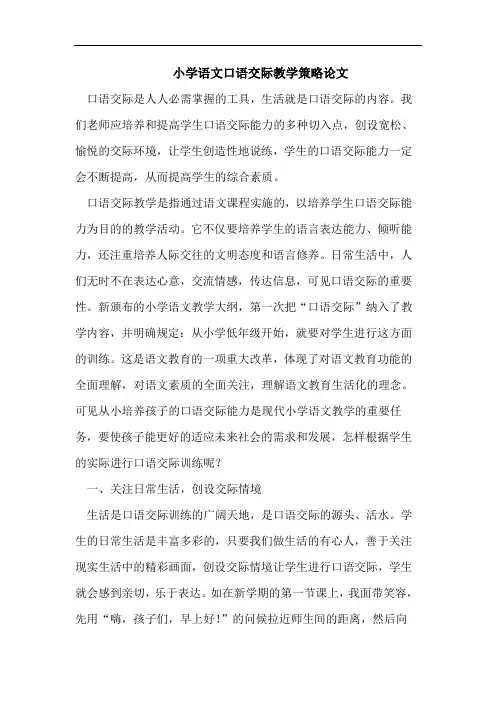 小学语文口语交际教学策略论文

口语交际是人人必需掌握的工具，生活就是口语交际的内容。我们老师应培养和提高学生口语交际能力的多种切入点，创设宽松、愉悦的交际环境，让学生创造性地说练，学生的口语交际能力一定会不断提高，从而提高学生的综合素质。

口语交际教学是指通过语文课程实施的，以培养学生口语交际能力为目的的教学活动。它不仅要培养学生的语言表达能力、倾听能力，还注重培养人际交往的文明态度和语言修养。日常生活中，人们无时不在表达心意，交流情感，传达信息，可见口语交际的重要性。新颁布的小学语文教学大纲，第一次把“口语交际”纳入了教学内容，并明确规定：从小学低年级开始，就要对学生进行这方面的训练。这是语文教育的一项重大改革，体现了对语文教育功能的全面理解，对语文素质的全面关注，理解语文教育生活化的理念。可见从小培养孩子的口语交际能力是现代小学语文教学的重要任务，要使孩子能更好的适应未来社会的需求和发展，怎样根据学生的实际进行口语交际训练呢？

一、关注日常生活，创设交际情境

生活是口语交际训练的广阔天地，是口语交际的源头、活水。学生的日常生活是丰富多彩的，只要我们做生活的有心人，善于关注现实生活中的精彩画面，创设交际情境让学生进行口语交际，学生就会感到亲切，乐于表达。如在新学期的第一节课上，我面带笑容，先用“嗨，孩子们，早上好！”的问候拉近师生间的距离，然后向